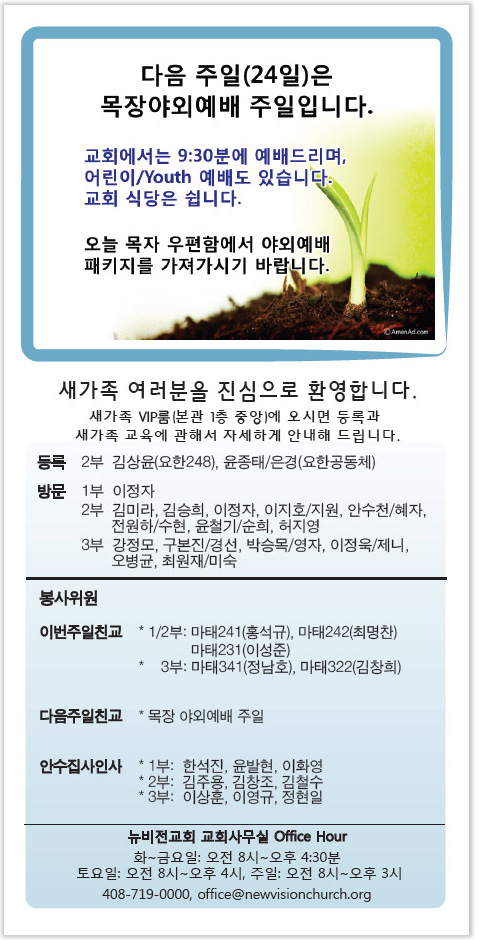 다음 주일(24일)은
목장야외예배 주일입니다.

교회에서는 9:30분에 예배드리며,
어린이/Youth 예배도 있습니다.
교회 식당은 쉽니다.

오늘 목자 우편함에서 야외예배
패키지를 가져가시기 바랍니다.

© AmenAd.com

새가족 여러분을 진심으로 환영합니다.
새가족 VIP룸(본관 1층 중앙)에 오시면 등록과
새가족 교육에 관해서 자세하게 안내해 드립니다.

등록 2부 김상윤(요한248), 윤종태/은경(요한공동체)

방문 1부 이정자
2부 김미라, 김승희, 이정자, 이지호/지원, 안수천/혜자, 전원하/수현, 윤철기/순희, 허지영
3부 강정모, 구본진/경선, 박승목/영자, 이정욱/제니, 오병균, 최원재/미숙

봉사위원

이번주일친교 * 1/2부: 마태241(홍석규), 마태242(최명찬)
마태231(이성준)
* 3부: 마태341(정남호), 마태322(김창희)

다음주일친교 * 목장 야외예배 주일

안수집사인사 * 1부: 한석진, 윤발현, 이화영
* 2부: 김주용, 김창조, 김철수
* 3부: 이상훈, 이영규, 정현일

뉴비전교회 교회사무실 Office Hour
화~금요일: 오전 8시~오후 4:30분
토요일: 오전 8시~오후 4시, 주일: 오전 8시~오후 3시
408-719-0000, office@newvisionchurch.org